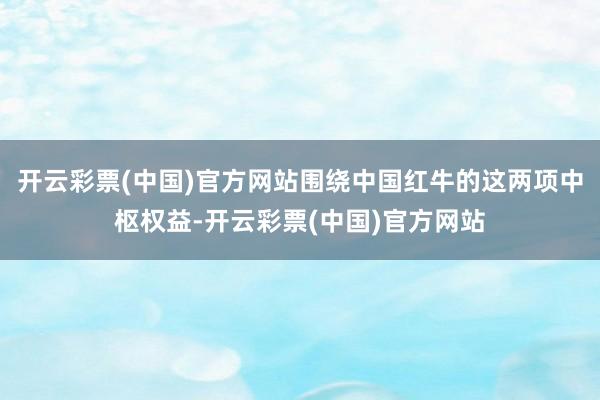 开云彩票(中国)官方网站围绕中国红牛的这两项中枢权益-开云彩票(中国)官方网站